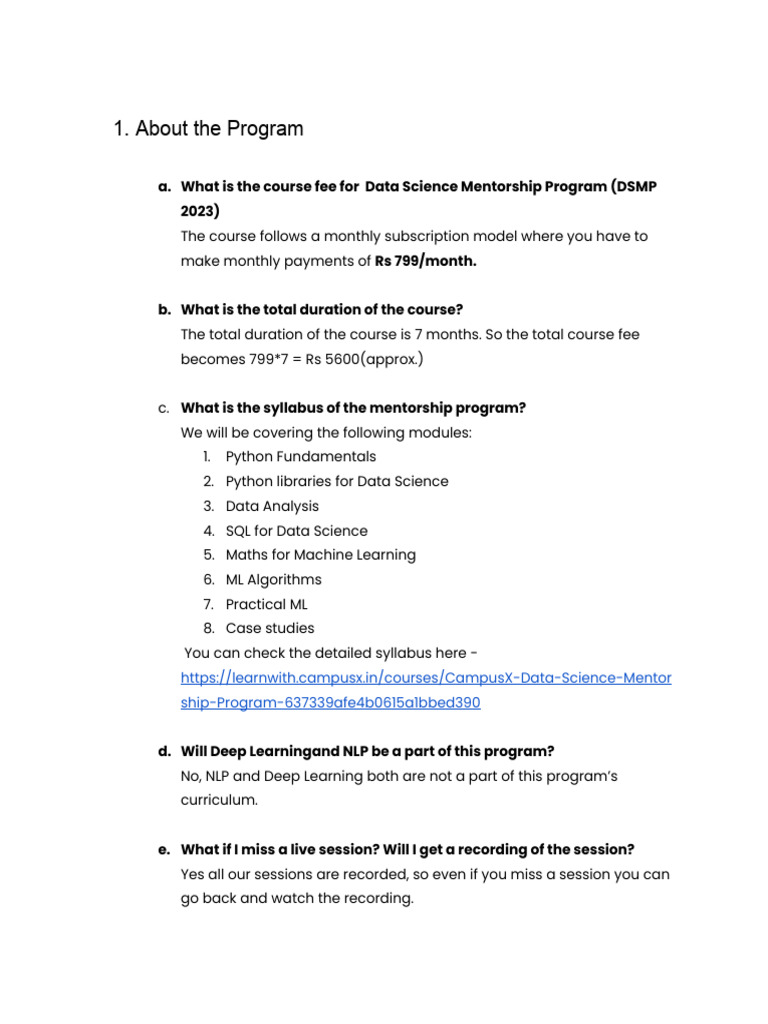 1. About the Program

a. What is the course fee for Data Science Mentorship Program (DSMP 2023)
The course follows a monthly subscription model where you have to make monthly payments of Rs 799/month.

b. What is the total duration of the course?
The total duration of the course is 7 months. So the total course fee becomes 799*7 = Rs 5600(approx.)

c. What is the syllabus of the mentorship program?
We will be covering the following modules:
1. Python Fundamentals
2. Python libraries for Data Science
3. Data Analysis
4. SQL for Data Science
5. Maths for Machine Learning
6. ML Algorithms
7. Practical ML
8. Case studies
You can check the detailed syllabus here - https://learnwith.campusx.in/courses/CampusX-Data-Science-Mentorship-Program-637339afe4b0615a1bbed390

d. Will Deep Learningand NLP be a part of this program?
No, NLP and Deep Learning both are not a part of this program's curriculum.

e. What if I miss a live session? Will I get a recording of the session?
Yes all our sessions are recorded, so even if you miss a session you can go back and watch the recording.